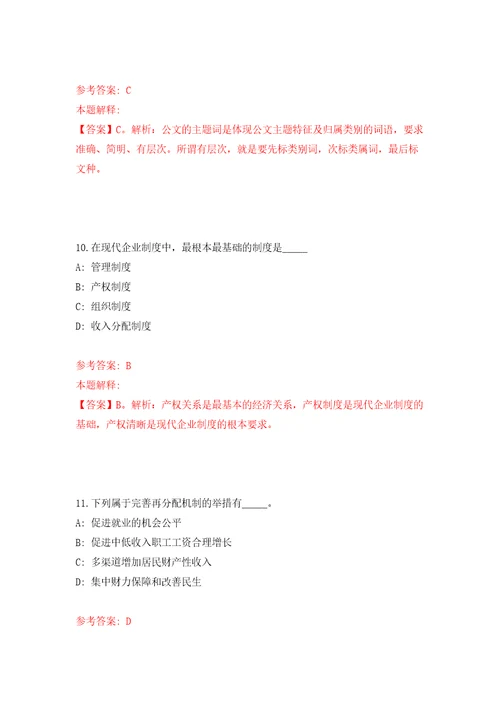 参考答案：C
本题解释：
【答案】C。解析：公文的主题词是体现公文主题特征及归属类别的词语，要求准确、简明、有层次。所谓有层次，就是要先标类别词，次标类属词，最后标文种。

10.在现代企业制度中，最根本最基础的制度是_____
A：管理制度
B：产权制度
C：组织制度
D：收入分配制度

参考答案：B
本题解释：
【答案】B。解析：产权关系是最基本的经济关系，产权制度是现代企业制度的基础，产权清晰是现代企业制度的根本要求。

11.下列属于完善再分配机制的举措有_____。
A：促进就业的机会公平
B：促进中低收入职工工资合理增长
C：多渠道增加居民财产性收入
D：集中财力保障和改善民生

参考答案：D